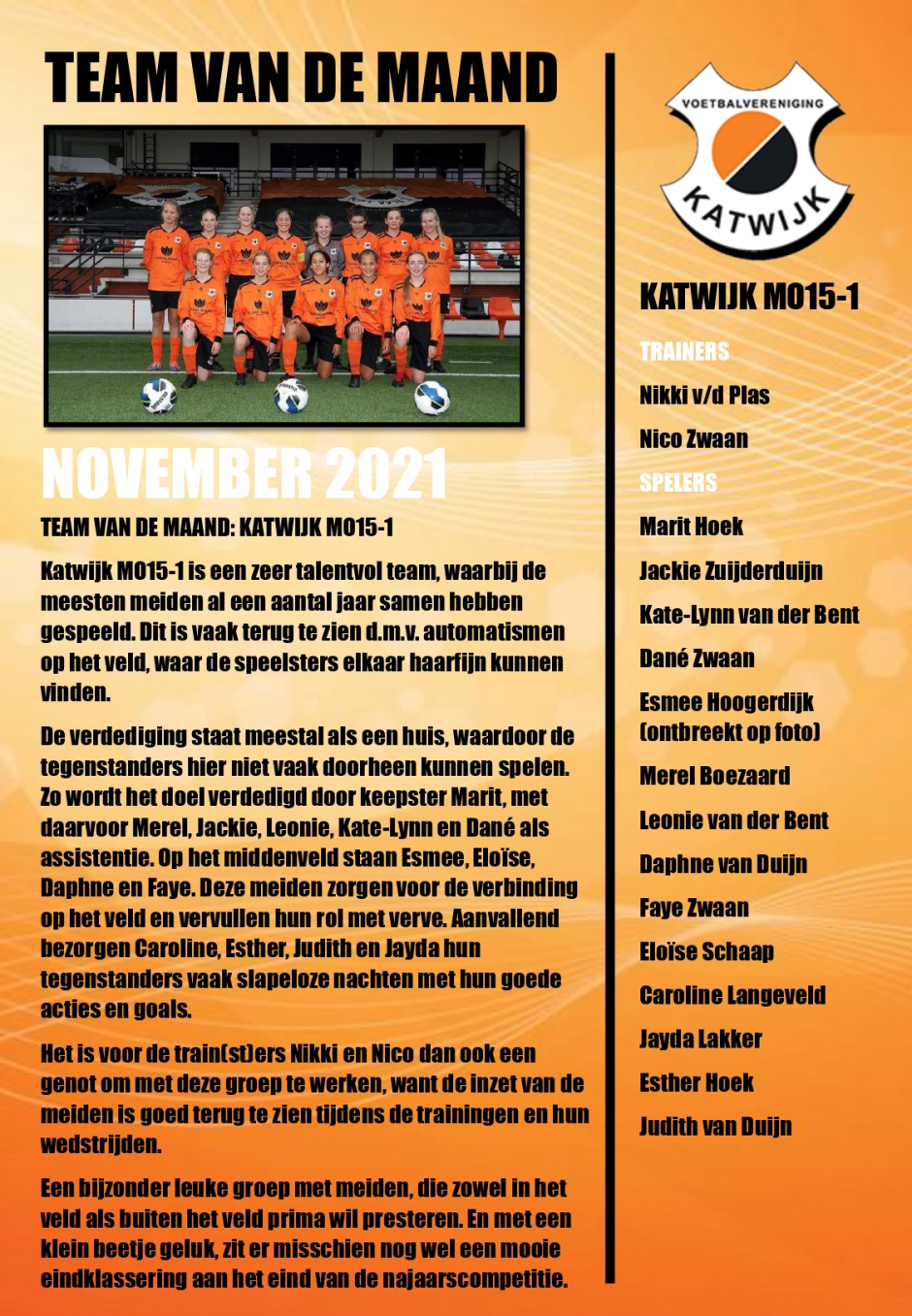 TEAM VAN DE MAAND

NOVEMBER 2021

TEAM VAN DE MAAND: KATWIJK MO15-1

Katwijk MO15-1 is een zeer talentvol team, waarbij de meesten meiden al een aantal jaar samen hebben gespeeld. Dit is vaak terug te zien d.m.v. automatismen op het veld, waar de speelsters elkaar haarfijn kunnen vinden.

De verdediging staat meestal als een huis, waardoor de tegenstanders hier niet vaak doorheen kunnen spelen. Zo wordt het doel verdedigd door keepster Marit, met daarvoor Merel, Jackie, Leonie, Kate-Lynn en Dané als assistentie. Op het middenveld staan Esmee, Eloïse, Daphne en Faye. Deze meiden zorgen voor de verbinding op het veld en vervullen hun rol met verve. Aanvallend bezorgen Caroline, Esther, Judith en Jayda hun tegenstanders vaak slapeloze nachten met hun goede acties en goals.

Het is voor de train(st)ers Nikki en Nico dan ook een genot om met deze groep te werken, want de inzet van de meiden is goed terug te zien tijdens de trainingen en hun wedstrijden.

Een bijzonder leuke groep met meiden, die zowel in het veld als buiten het veld prima wil presteren. En met een klein beetje geluk, zit er misschien nog wel een mooie eindklassering aan het eind van de najaarscompetitie.

VOETBALVERENIGING
KATWIJK

KATWIJK MO15-1

TRAINERS

Nikki v/d Plas

Nico Zwaan

SPELERS

Marit Hoek

Jackie Zuijderduijn

Kate-Lynn van der Bent

Dané Zwaan

Esmee Hoogerdijk (ontbreekt op foto)

Merel Boezaard

Leonie van der Bent

Daphne van Duijn

Faye Zwaan

Eloïse Schaap

Caroline Langeveld

Jayda Lakker

Esther Hoek

Judith van Duijn